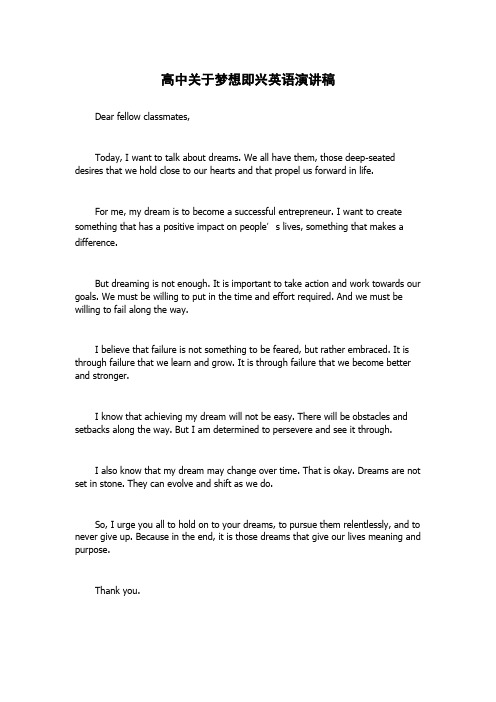 高中关于梦想即兴英语演讲稿

Dear fellow classmates,

Today, I want to talk about dreams. We all have them, those deep-seated desires that we hold close to our hearts and that propel us forward in life.

For me, my dream is to become a successful entrepreneur. I want to create something that has a positive impact on people' s lives, something that makes a difference.

But dreaming is not enough. It is important to take action and work towards our goals. We must be willing to put in the time and effort required. And we must be willing to fail along the way.

I believe that failure is not something to be feared, but rather embraced. It is through failure that we learn and grow. It is through failure that we become better and stronger.

I know that achieving my dream will not be easy. There will be obstacles and setbacks along the way. But I am determined to persevere and see it through.

I also know that my dream may change over time. That is okay. Dreams are not set in stone. They can evolve and shift as we do.

So, I urge you all to hold on to your dreams, to pursue them relentlessly, and to never give up. Because in the end, it is those dreams that give our lives meaning and purpose.

Thank you.